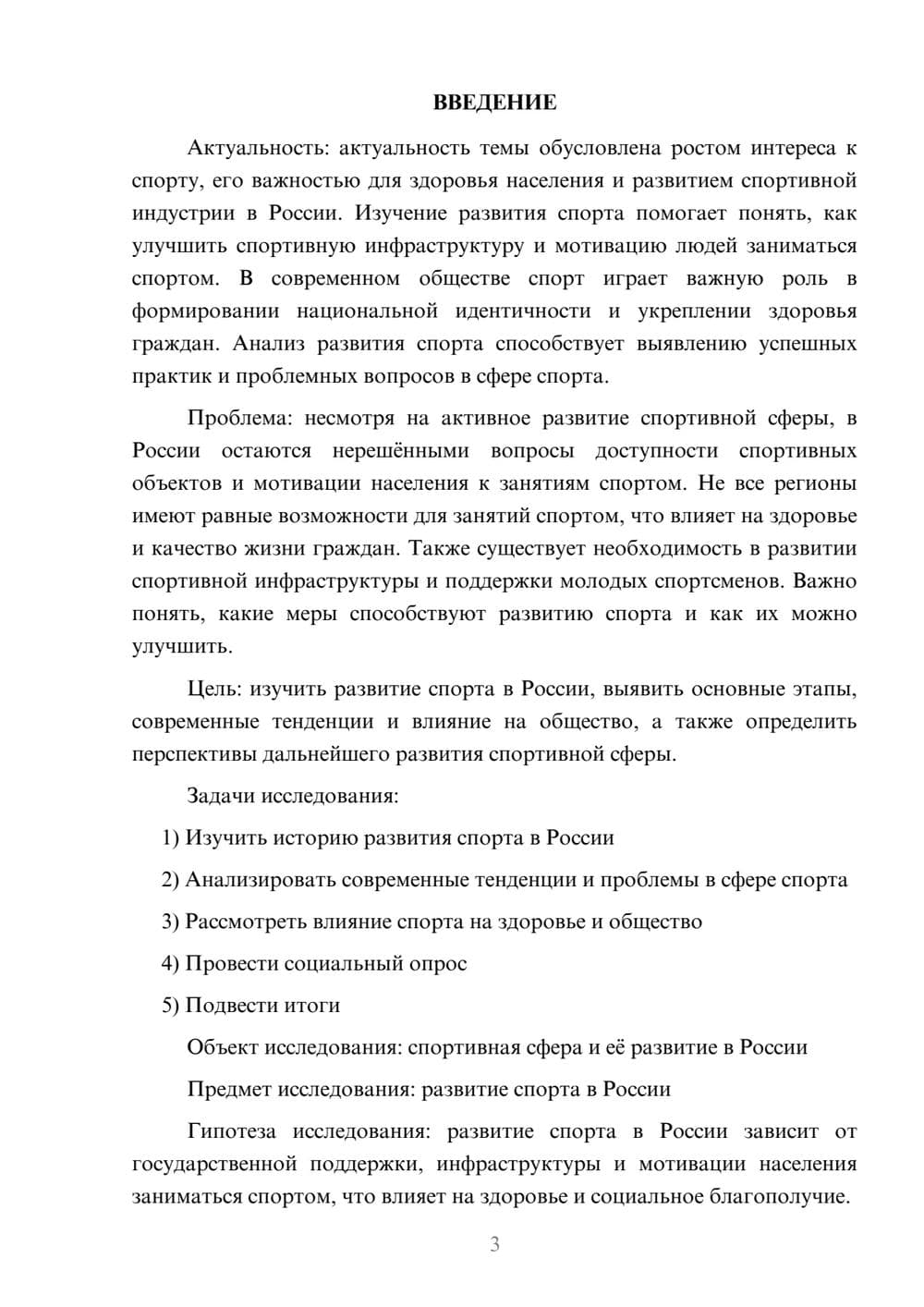 ВВЕДЕНИЕ

Актуальность: актуальность темы обусловлена ростом интереса к спорту, его важностью для здоровья населения и развитием спортивной индустрии в России. Изучение развития спорта помогает понять, как улучшить спортивную инфраструктуру и мотивацию людей заниматься спортом. В современном обществе спорт играет важную роль в формировании национальной идентичности и укреплении здоровья граждан. Анализ развития спорта способствует выявлению успешных практик и проблемных вопросов в сфере спорта.

Проблема: несмотря на активное развитие спортивной сферы, в России остаются нерешёнными вопросы доступности спортивных объектов и мотивации населения к занятиям спортом. Не все регионы имеют равные возможности для занятий спортом, что влияет на здоровье и качество жизни граждан. Также существует необходимость в развитии спортивной инфраструктуры и поддержки молодых спортсменов. Важно понять, какие меры способствуют развитию спорта и как их можно улучшить.

Цель: изучить развитие спорта в России, выявить основные этапы, современные тенденции и влияние на общество, а также определить перспективы дальнейшего развития спортивной сферы.

Задачи исследования:

1) Изучить историю развития спорта в России

2) Анализировать современные тенденции и проблемы в сфере спорта

3) Рассмотреть влияние спорта на здоровье и общество

4) Провести социальный опрос

5) Подвести итоги

Объект исследования: спортивная сфера и её развитие в России

Предмет исследования: развитие спорта в России

Гипотеза исследования: развитие спорта в России зависит от государственной поддержки, инфраструктуры и мотивации населения заниматься спортом, что влияет на здоровье и социальное благополучие.

3